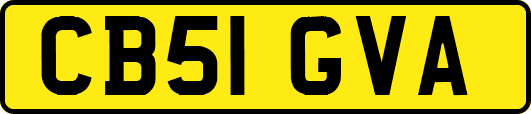 CB51 GVA